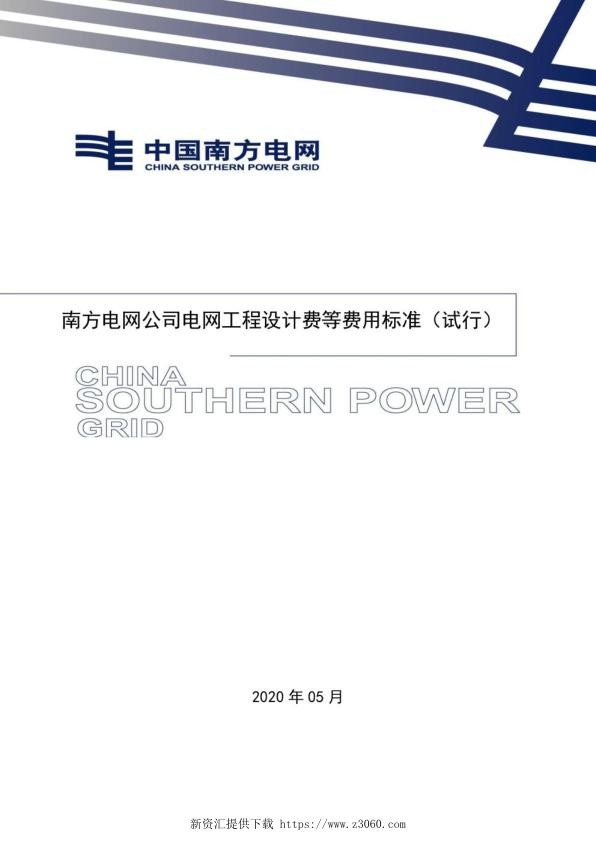 中国南方电网
CHINA SOUTHERN POWER GRID

南方电网公司电网工程设计费等费用标准（试行）

CHINA
SOUTHERN POWER
GRID

2020 年 05 月

新资汇提供下载 https://www.z3060.com